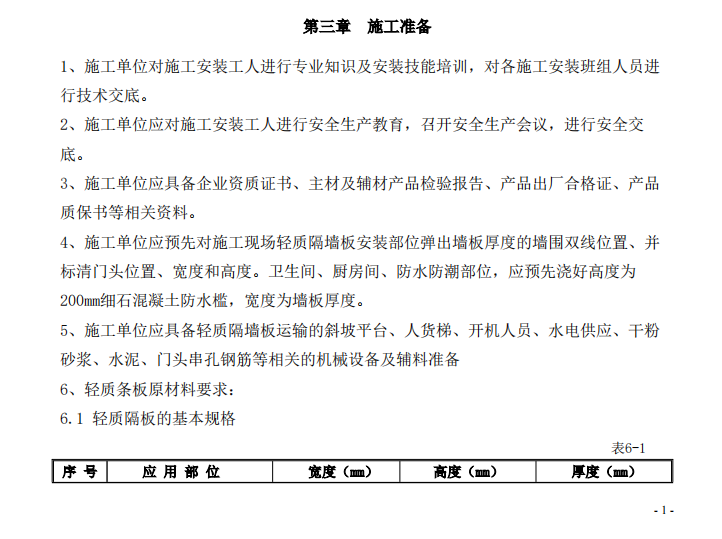 第三章 施工准备

1、施工单位对施工安装工人进行专业知识及安装技能培训，对各施工安装班组人员进行技术交底。

2、施工单位应对施工安装工人进行安全生产教育，召开安全生产会议，进行安全交底。

3、施工单位应具备企业资质证书、主材及辅材产品检验报告、产品出厂合格证、产品质保书等相关资料。

4、施工单位应预先对施工现场轻质隔墙板安装部位弹出墙板厚度的墙围双线位置、并标清门头位置、宽度和高度。卫生间、厨房间、防水防潮部位，应预先浇好高度为200mm细石混凝土防水槛，宽度为墙板厚度。

5、施工单位应具备轻质隔墙板运输的斜坡平台、人货梯、开机人员、水电供应、干粉砂浆、水泥、门头串孔钢筋等相关的机械设备及辅料准备

6、轻质条板原材料要求：

6.1 轻质隔板的基本规格

表6-1

| 序 号 | 应 用 部 位 | 宽度（mm） | 高度（mm） | 厚度（mm） |
|---|---|---|---|---|

- 1 -